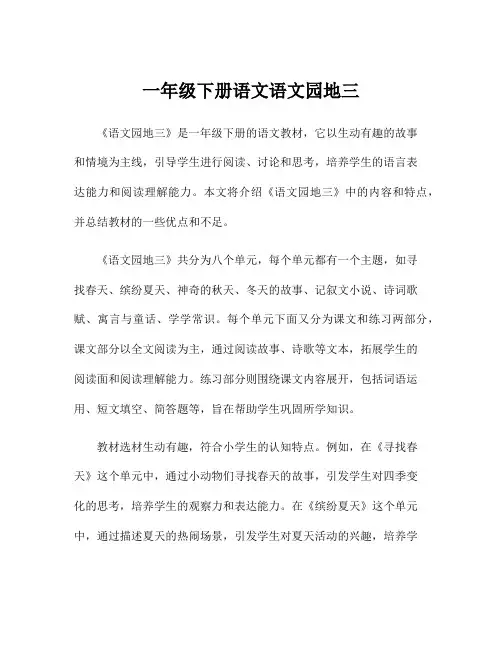 一年级下册语文语文园地三

《语文园地三》是一年级下册的语文教材，它以生动有趣的故事和情境为主线，引导学生进行阅读、讨论和思考，培养学生的语言表达能力和阅读理解能力。本文将介绍《语文园地三》中的内容和特点，并总结教材的一些优点和不足。

《语文园地三》共分为八个单元，每个单元都有一个主题，如寻找春天、缤纷夏天、神奇的秋天、冬天的故事、记叙文小说、诗词歌赋、寓言与童话、学学常识。每个单元下面又分为课文和练习两部分，课文部分以全文阅读为主，通过阅读故事、诗歌等文本，拓展学生的阅读面和阅读理解能力。练习部分则围绕课文内容展开，包括词语运用、短文填空、简答题等，旨在帮助学生巩固所学知识。

教材选材生动有趣，符合小学生的认知特点。例如，在《寻找春天》这个单元中，通过小动物们寻找春天的故事，引发学生对四季变化的思考，培养学生的观察力和表达能力。在《缤纷夏天》这个单元中，通过描述夏天的热闹场景，引发学生对夏天活动的兴趣，培养学